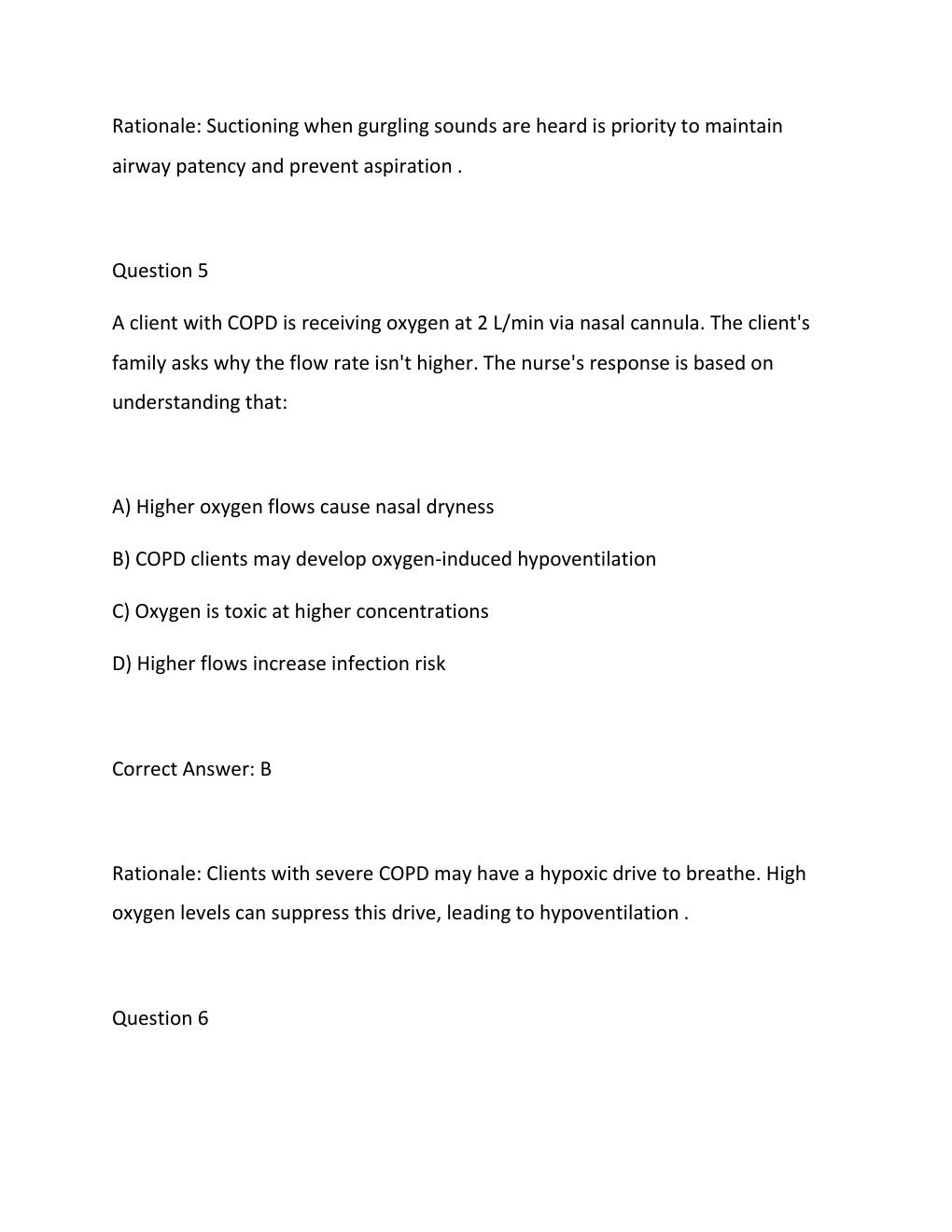 Rationale: Suctioning when gurgling sounds are heard is priority to maintain airway patency and prevent aspiration .

Question 5

A client with COPD is receiving oxygen at 2 L/min via nasal cannula. The client's family asks why the flow rate isn't higher. The nurse's response is based on understanding that:

A) Higher oxygen flows cause nasal dryness

B) COPD clients may develop oxygen-induced hypoventilation

C) Oxygen is toxic at higher concentrations

D) Higher flows increase infection risk

Correct Answer: B

Rationale: Clients with severe COPD may have a hypoxic drive to breathe. High oxygen levels can suppress this drive, leading to hypoventilation .

Question 6